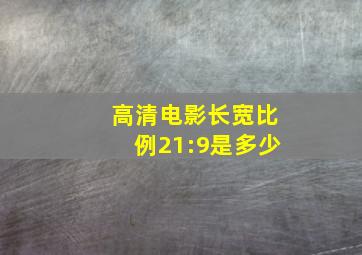 高清电影长宽比例21:9是多少